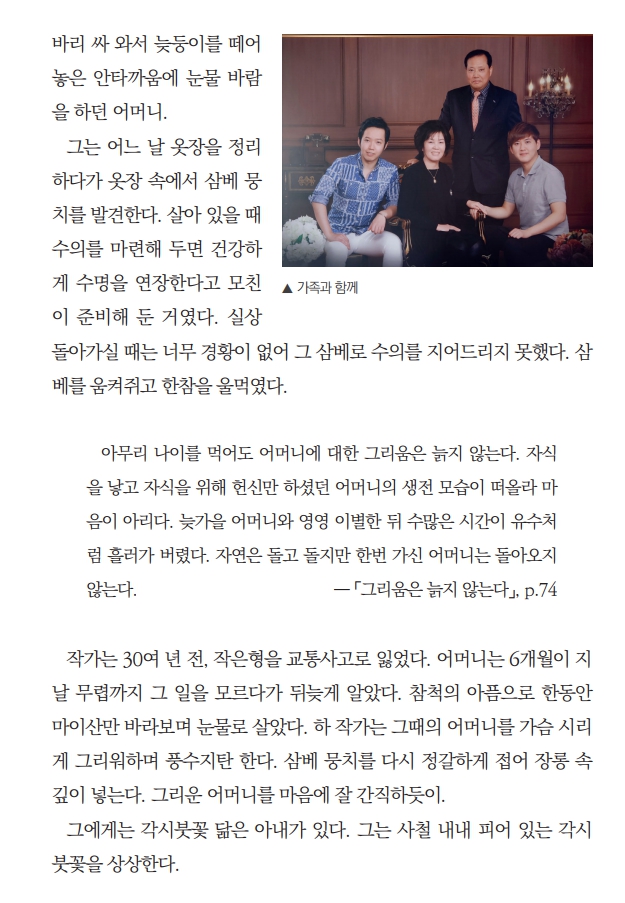 바리 싸 와서 늦둥이를 떼어 놓은 안타까움에 눈물 바람을 하던 어머니.

그는 어느 날 옷장을 정리하다가 옷장 속에서 삼베 뭉치를 발견한다. 살아 있을 때 수의를 마련해 두면 건강하게 수명을 연장한다고 모친이 준비해 둔 거였다. 실상 돌아가실 때는 너무 경황이 없어 그 삼베로 수의를 지어드리지 못했다. 삼베를 움켜쥐고 한참을 울먹였다.

▲ 가족과 함께

아무리 나이를 먹어도 어머니에 대한 그리움은 늙지 않는다. 자식을 낳고 자식을 위해 헌신만 하셨던 어머니의 생전 모습이 떠올라 마음이 아리다. 늦가을 어머니와 영영 이별한 뒤 수많은 시간이 유수처럼 흘러가 버렸다. 자연은 돌고 돌지만 한번 가신 어머니는 돌아오지 않는다. —「그리움은 늙지 않는다」, p.74

작가는 30여 년 전, 작은형을 교통사고로 잃었다. 어머니는 6개월이 지날 무렵까지 그 일을 모르다가 뒤늦게 알았다. 참척의 아픔으로 한동안 마이산만 바라보며 눈물로 살았다. 하 작가는 그때의 어머니를 가슴 시리게 그리워하며 풍수지탄 한다. 삼베 뭉치를 다시 정갈하게 접어 장롱 속 깊이 넣는다. 그리운 어머니를 마음에 잘 간직하듯이.

그에게는 각시붓꽃 닮은 아내가 있다. 그는 사철 내내 피어 있는 각시붓꽃을 상상한다.